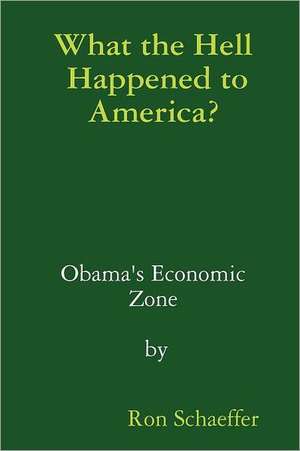 What the Hell Happened to America?

Obama's Economic Zone

by

Ron Schaeffer